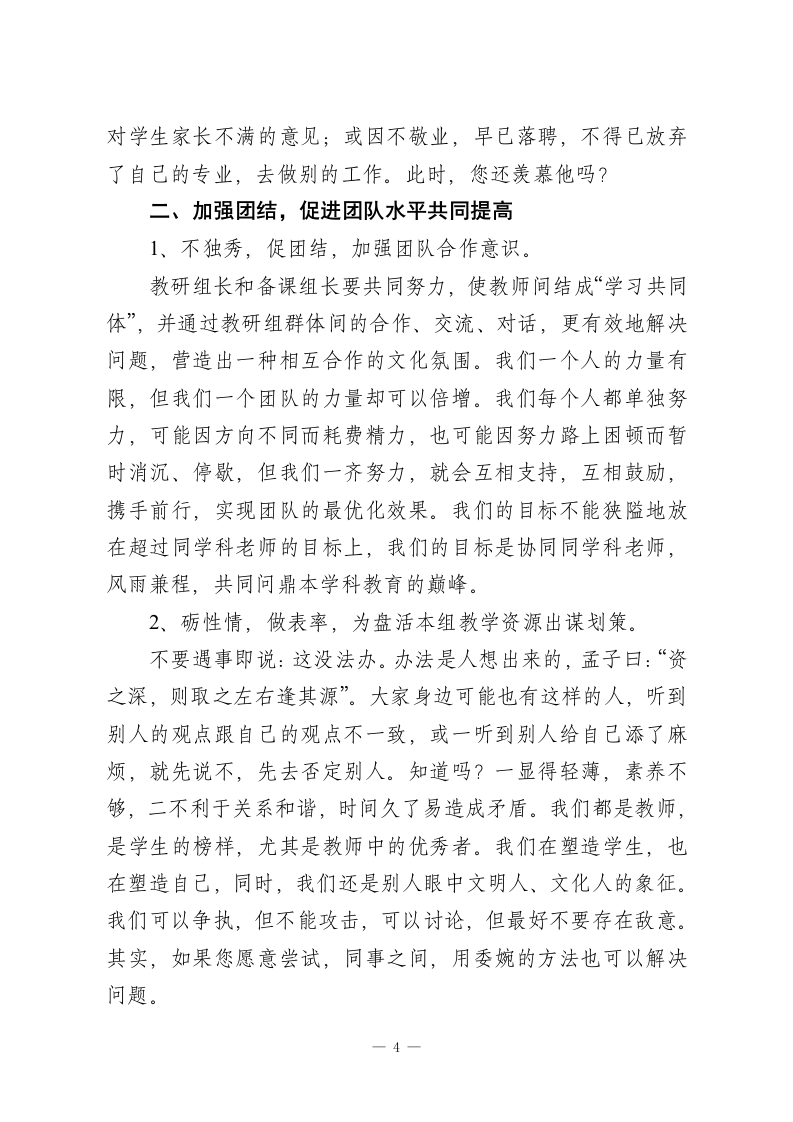 对学生家长不满的意见；或因不敬业，早已落聘，不得已放弃了自己的专业，去做别的工作。此时，您还羡慕他吗？

二、加强团结，促进团队水平共同提高

1、不独秀，促团结，加强团队合作意识。

教研组长和备课组长要共同努力，使教师间结成“学习共同体”，并通过教研组群体间的合作、交流、对话，更有效地解决问题，营造出一种相互合作的文化氛围。我们一个人的力量有限，但我们一个团队的力量却可以倍增。我们每个人都单独努力，可能因方向不同而耗费精力，也可能因努力路上困顿而暂时消沉、停歇，但我们一齐努力，就会互相支持，互相鼓励，携手前行，实现团队的最优化效果。我们的目标不能狭隘地放在超过同学科老师的目标上，我们的目标是协同同学科老师，风雨兼程，共同问鼎本学科教育的巅峰。

2、砺性情，做表率，为盘活本组教学资源出谋划策。

不要遇事即说：这没法办。办法是人想出来的，孟子曰：“资之深，则取之左右逢其源”。大家身边可能也有这样的人，听到别人的观点跟自己的观点不一致，或一听到别人给自己添了麻烦，就先说不，先去否定别人。知道吗？一显得轻薄，素养不够，二不利于关系和谐，时间久了易造成矛盾。我们都是教师，是学生的榜样，尤其是教师中的优秀者。我们在塑造学生，也在塑造自己，同时，我们还是别人眼中文明人、文化人的象征。我们可以争执，但不能攻击，可以讨论，但最好不要存在敌意。其实，如果您愿意尝试，同事之间，用委婉的方法也可以解决问题。

— 4 —